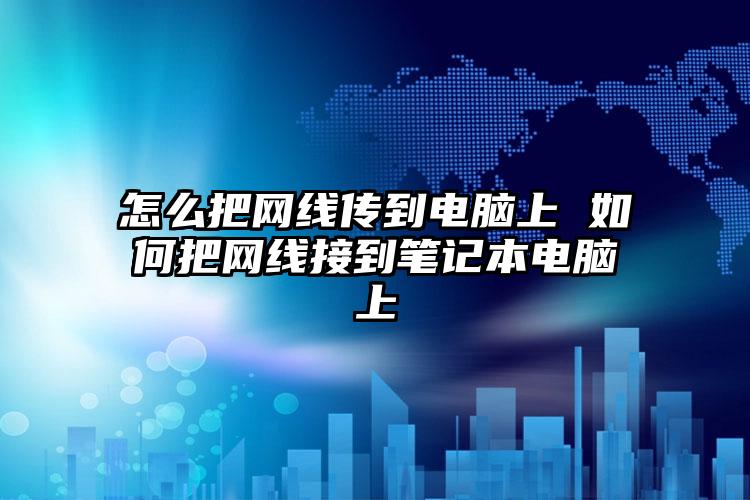 怎么把网线传到电脑上 如何把网线接到笔记本电脑上